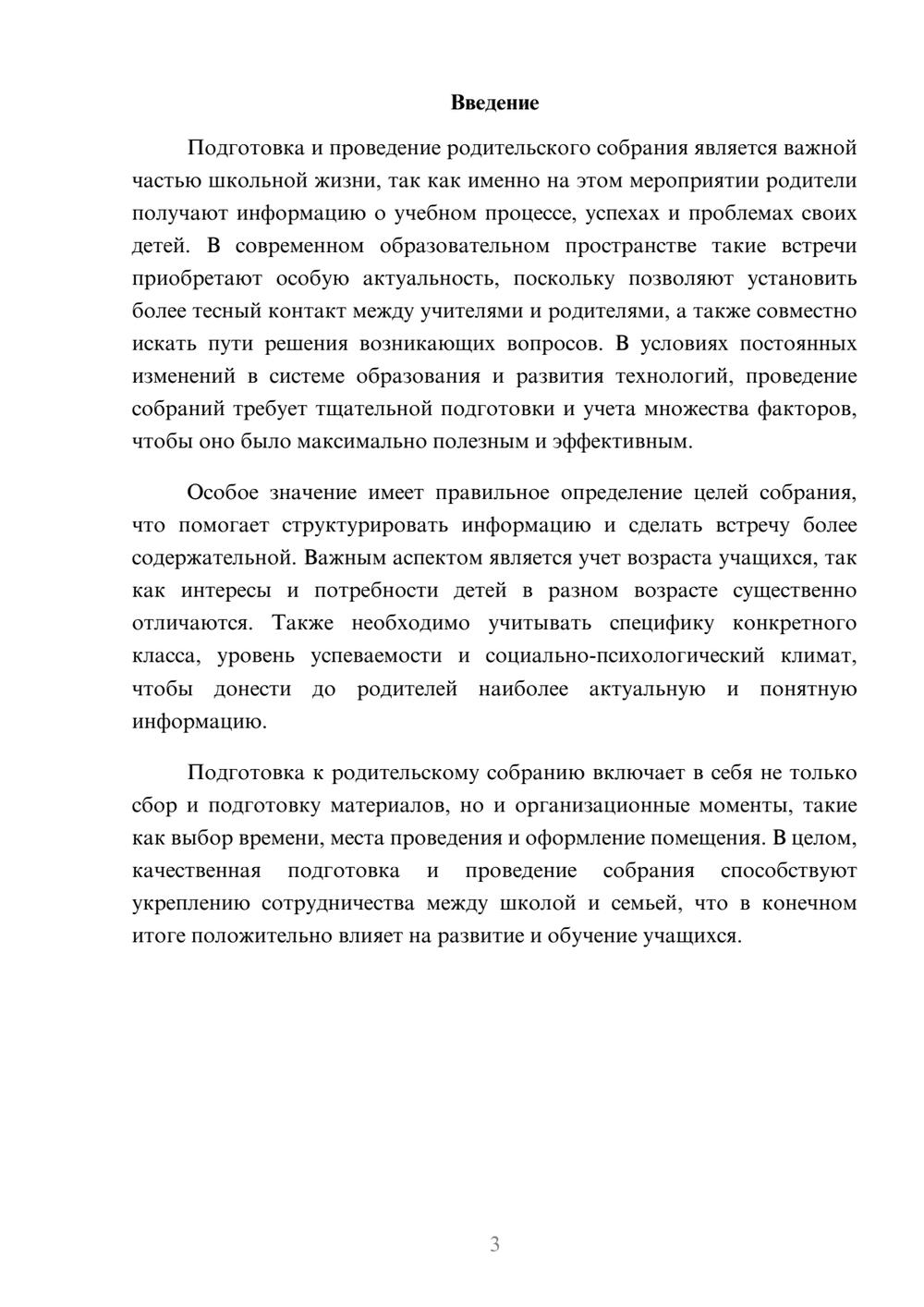 Введение

Подготовка и проведение родительского собрания является важной частью школьной жизни, так как именно на этом мероприятии родители получают информацию о учебном процессе, успехах и проблемах своих детей. В современном образовательном пространстве такие встречи приобретают особую актуальность, поскольку позволяют установить более тесный контакт между учителями и родителями, а также совместно искать пути решения возникающих вопросов. В условиях постоянных изменений в системе образования и развития технологий, проведение собраний требует тщательной подготовки и учета множества факторов, чтобы оно было максимально полезным и эффективным.

Особое значение имеет правильное определение целей собрания, что помогает структурировать информацию и сделать встречу более содержательной. Важным аспектом является учет возраста учащихся, так как интересы и потребности детей в разном возрасте существенно отличаются. Также необходимо учитывать специфику конкретного класса, уровень успеваемости и социально-психологический климат, чтобы донести до родителей наиболее актуальную и понятную информацию.

Подготовка к родительскому собранию включает в себя не только сбор и подготовку материалов, но и организационные моменты, такие как выбор времени, места проведения и оформление помещения. В целом, качественная подготовка и проведение собрания способствуют укреплению сотрудничества между школой и семьей, что в конечном итоге положительно влияет на развитие и обучение учащихся.

3